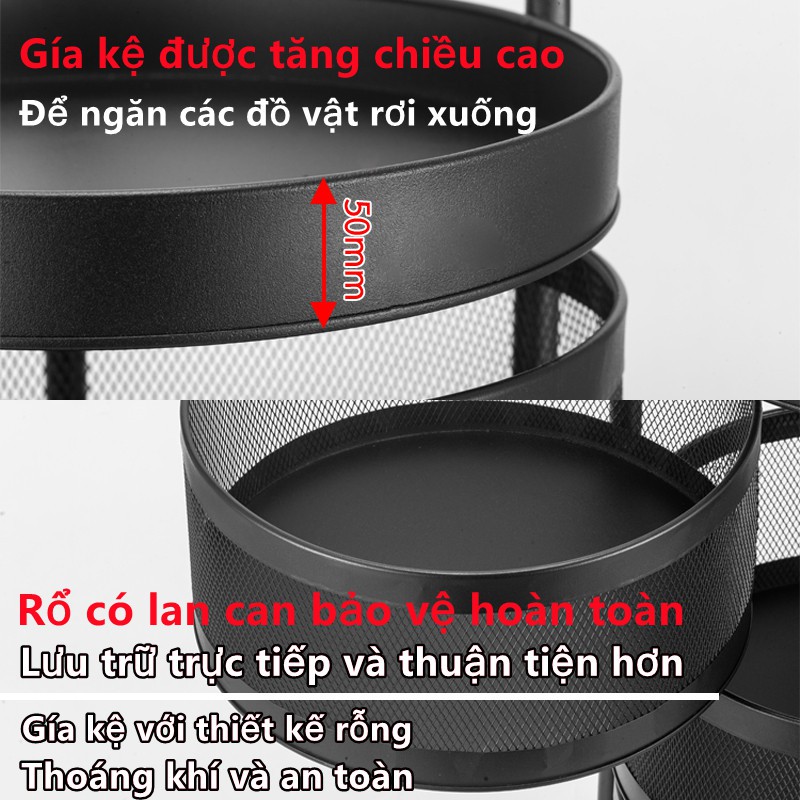 Gía kệ được tăng chiều cao
Để ngăn các đồ vật rơi xuống

50mm

Rổ có lan can bảo vệ hoàn toàn
Lưu trữ trực tiếp và thuận tiện hơn

Gía kệ với thiết kế rỗng
Thoáng khí và an toàn